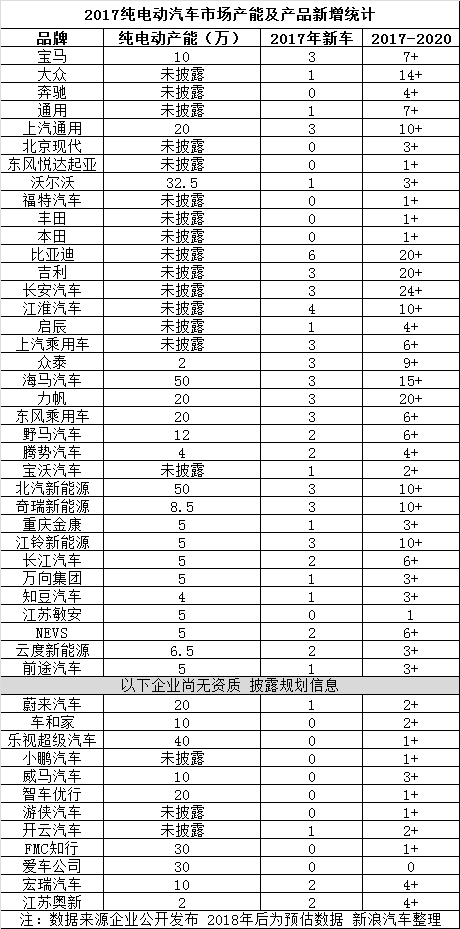 2017纯电动汽车市场产能及产品新增统计

| 品牌 | 纯电动产能（万） | 2017年新车 | 2017-2020 |
|---|---|---|---|
| 宝马 | 10 | 3 | 7+ |
| 大众 | 未披露 | 1 | 14+ |
| 奔驰 | 未披露 | 0 | 4+ |
| 通用 | 未披露 | 1 | 7+ |
| 上汽通用 | 20 | 3 | 10+ |
| 北京现代 | 未披露 | 0 | 3+ |
| 东风悦达起亚 | 未披露 | 0 | 1+ |
| 沃尔沃 | 32.5 | 1 | 3+ |
| 福特汽车 | 未披露 | 0 | 1+ |
| 丰田 | 未披露 | 0 | 1+ |
| 本田 | 未披露 | 0 | 1+ |
| 比亚迪 | 未披露 | 6 | 20+ |
| 吉利 | 未披露 | 3 | 20+ |
| 长安汽车 | 未披露 | 3 | 24+ |
| 江淮汽车 | 未披露 | 4 | 10+ |
| 启辰 | 未披露 | 1 | 4+ |
| 上汽乘用车 | 未披露 | 3 | 6+ |
| 众泰 | 2 | 3 | 9+ |
| 海马汽车 | 50 | 3 | 15+ |
| 力帆 | 20 | 3 | 20+ |
| 东风乘用车 | 20 | 3 | 6+ |
| 野马汽车 | 12 | 2 | 6+ |
| 腾势汽车 | 4 | 2 | 4+ |
| 宝沃汽车 | 未披露 | 1 | 2+ |
| 北汽新能源 | 50 | 3 | 10+ |
| 奇瑞新能源 | 8.5 | 3 | 10+ |
| 重庆金康 | 5 | 1 | 3+ |
| 江铃新能源 | 5 | 3 | 10+ |
| 长江汽车 | 5 | 2 | 6+ |
| 万向集团 | 5 | 1 | 3+ |
| 知豆汽车 | 4 | 1 | 3+ |
| 江苏敏安 | 5 | 0 | 1 |
| NEVS | 5 | 2 | 6+ |
| 云度新能源 | 6.5 | 2 | 3+ |
| 前途汽车 | 5 | 1 | 3+ |
| 以下企业尚无资质 披露规划信息 | | | |
| 蔚来汽车 | 20 | 1 | 2+ |
| 车和家 | 10 | 0 | 2+ |
| 乐视超级汽车 | 40 | 0 | 1+ |
| 小鹏汽车 | 未披露 | 0 | 1+ |
| 威马汽车 | 10 | 0 | 3+ |
| 智车优行 | 20 | 0 | 1+ |
| 游侠汽车 | 未披露 | 0 | 1+ |
| 开云汽车 | 未披露 | 1 | 2+ |
| FMC知行 | 30 | 0 | 1+ |
| 爱车公司 | 30 | 0 | 0 |
| 宏瑞汽车 | 10 | 2 | 4+ |
| 江苏奥新 | 2 | 2 | 4+ |

注：数据来源企业公开发布 2018年后为预估数据 新浪汽车整理